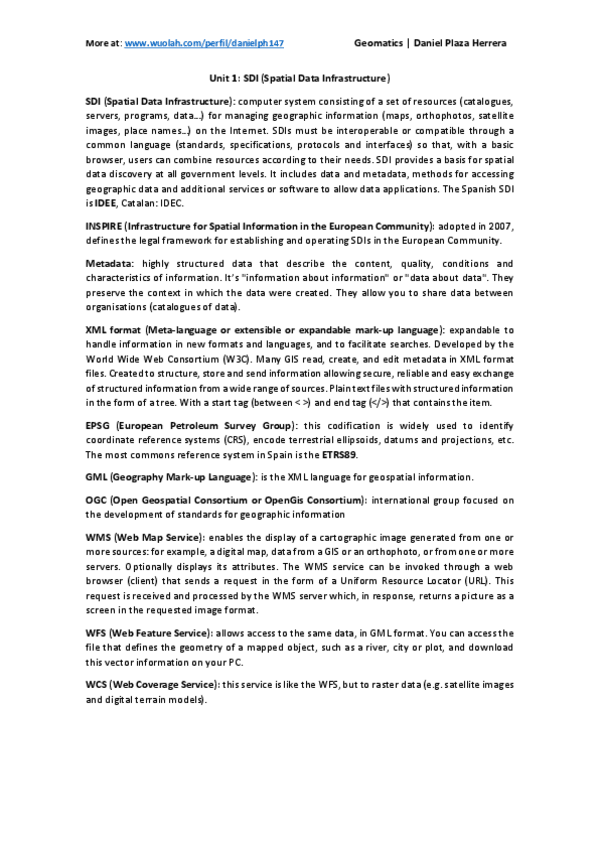 More at: www.wuolah.com/perfil/danielph147 Geomatics | Daniel Plaza Herrera

Unit 1: SDI (Spatial Data Infrastructure)

SDI (Spatial Data Infrastructure): computer system consisting of a set of resources (catalogues, servers, programs, data...) for managing geographic information (maps, orthophotos, satellite images, place names...) on the Internet. SDIs must be interoperable or compatible through a common language (standards, specifications, protocols and interfaces) so that, with a basic browser, users can combine resources according to their needs. SDI provides a basis for spatial data discovery at all government levels. It includes data and metadata, methods for accessing geographic data and additional services or software to allow data applications. The Spanish SDI is IDEE, Catalan: IDEC.

INSPIRE (Infrastructure for Spatial Information in the European Community): adopted in 2007, defines the legal framework for establishing and operating SDIs in the European Community.

Metadata: highly structured data that describe the content, quality, conditions and characteristics of information. It's "information about information" or "data about data". They preserve the context in which the data were created. They allow you to share data between organisations (catalogues of data).

XML format (Meta-language or extensible or expandable mark-up language): expandable to handle information in new formats and languages, and to facilitate searches. Developed by the World Wide Web Consortium (W3C). Many GIS read, create, and edit metadata in XML format files. Created to structure, store and send information allowing secure, reliable and easy exchange of structured information from a wide range of sources. Plain text files with structured information in the form of a tree. With a start tag (between < >) and end tag (</>) that contains the item.

EPSG (European Petroleum Survey Group): this codification is widely used to identify coordinate reference systems (CRS), encode terrestrial ellipsoids, datums and projections, etc. The most commons reference system in Spain is the ETRS89.

GML (Geography Mark-up Language): is the XML language for geospatial information.

OGC (Open Geospatial Consortium or OpenGis Consortium): international group focused on the development of standards for geographic information

WMS (Web Map Service): enables the display of a cartographic image generated from one or more sources: for example, a digital map, data from a GIS or an orthophoto, or from one or more servers. Optionally displays its attributes. The WMS service can be invoked through a web browser (client) that sends a request in the form of a Uniform Resource Locator (URL). This request is received and processed by the WMS server which, in response, returns a picture as a screen in the requested image format.

WFS (Web Feature Service): allows access to the same data, in GML format. You can access the file that defines the geometry of a mapped object, such as a river, city or plot, and download this vector information on your PC.

WCS (Web Coverage Service): this service is like the WFS, but to raster data (e.g. satellite images and digital terrain models).